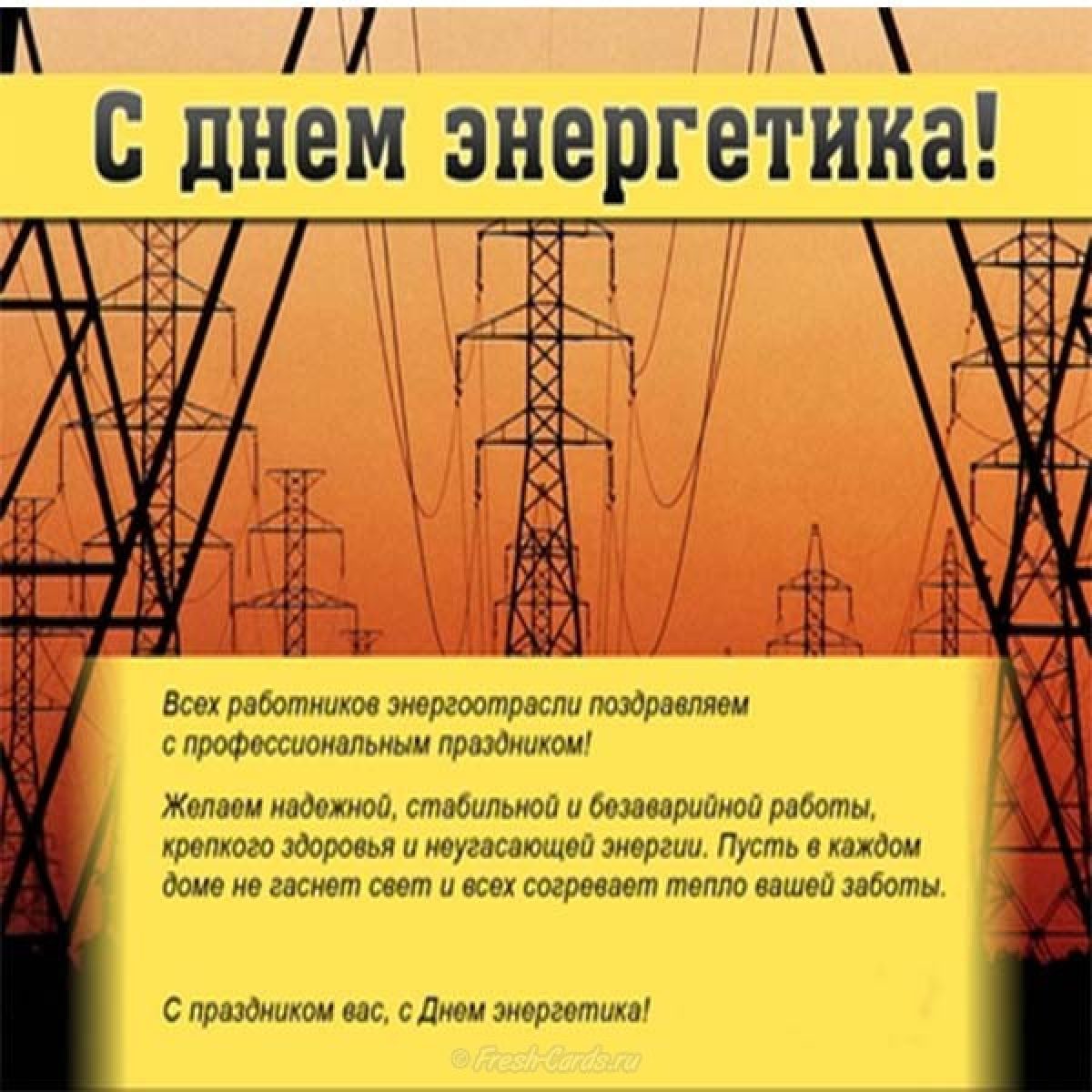 С днем энергетика!

Всех работников энергоотрасли поздравляем с профессиональным праздником!

Желаем надежной, стабильной и безаварийной работы, крепкого здоровья и неугасающей энергии. Пусть в каждом доме не гаснет свет и всех согревает тепло вашей заботы.

С праздником вас, с Днем энергетика!

© Fresh-Cards.ru